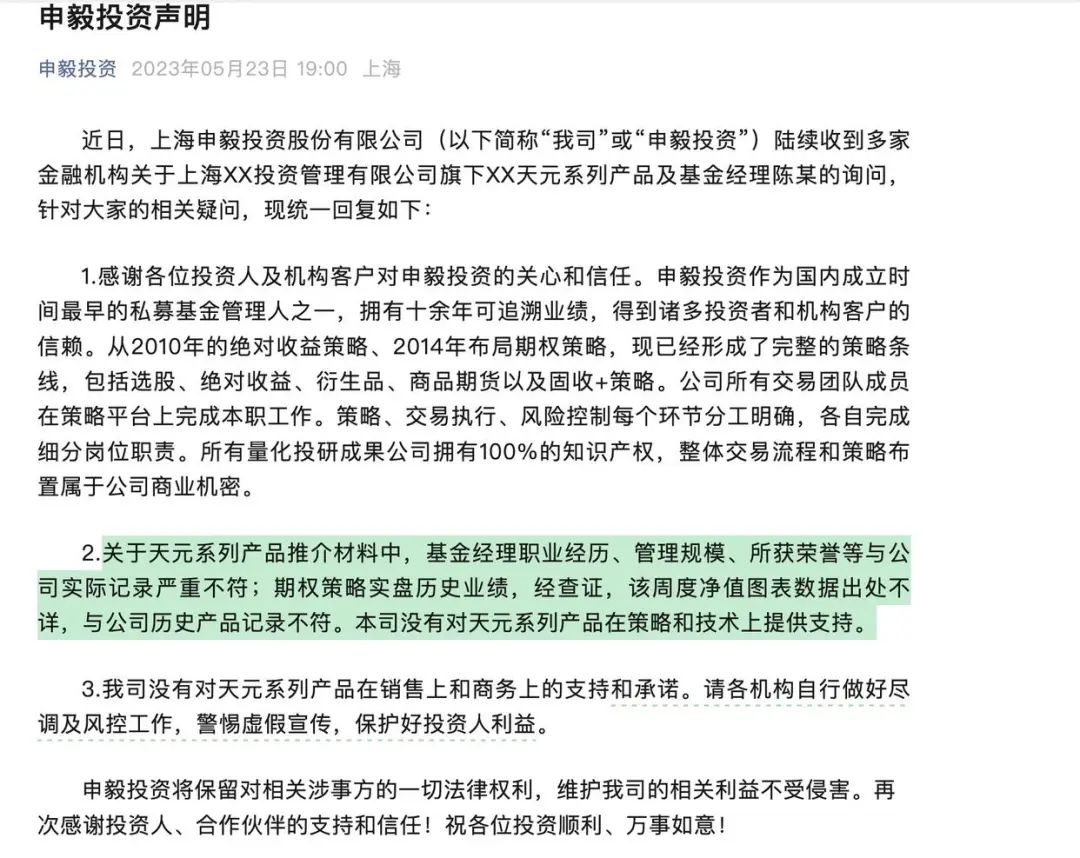 申毅投资声明

申毅投资 2023年05月23日 19:00 上海

近日，上海申毅投资股份有限公司（以下简称“我司”或“申毅投资”）陆续收到多家金融机构关于上海XX投资管理有限公司旗下XX天元系列产品及基金经理陈某的询问，针对大家的相关疑问，现统一回复如下：

1.感谢各位投资人及机构客户对申毅投资的关心和信任。申毅投资作为国内成立时间最早的私募基金管理人之一，拥有十余年可追溯业绩，得到诸多投资者和机构客户的信赖。从2010年的绝对收益策略、2014年布局期权策略，现已经形成了完整的策略条线，包括选股、绝对收益、衍生品、商品期货以及固收+策略。公司所有交易团队成员在策略平台上完成本职工作。策略、交易执行、风险控制每个环节分工明确，各自完成细分岗位职责。所有量化投研成果公司拥有100%的知识产权，整体交易流程和策略布置属于公司商业机密。

2.关于天元系列产品推介材料中，基金经理职业经历、管理规模、所获荣誉等与公司实际记录严重不符；期权策略实盘历史业绩，经查证，该周度净值图表数据出处不详，与公司历史产品记录不符。本司没有对天元系列产品在策略和技术上提供支持。

3.我司没有对天元系列产品在销售上和商务上的支持和承诺。请各机构自行做好尽调及风控工作，警惕虚假宣传，保护好投资人利益。

申毅投资将保留对相关涉事方的一切法律权利，维护我司的相关利益不受侵害。再次感谢投资人、合作伙伴的支持和信任！祝各位投资顺利、万事如意！